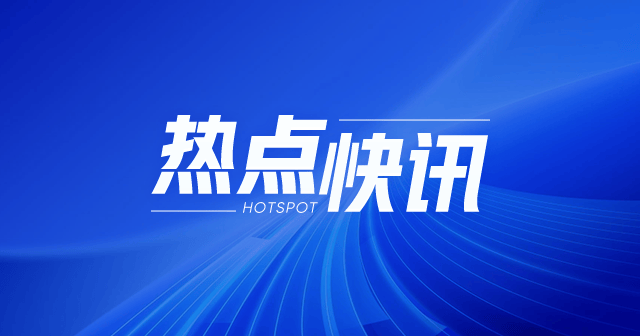 热点快讯
HOTSPOT